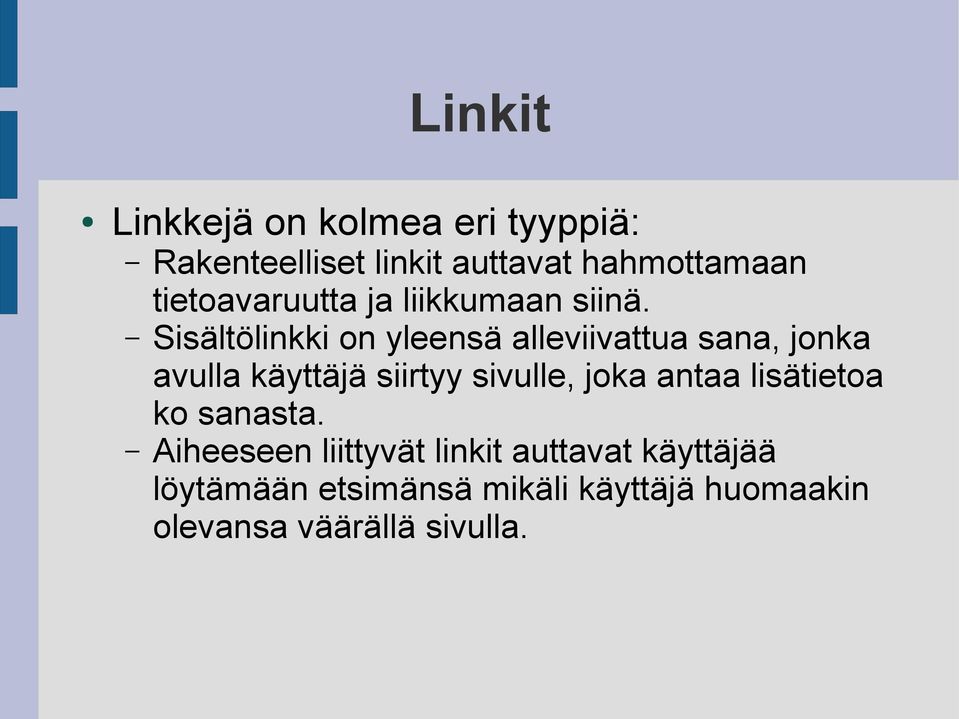 Linkit

• Linkkejä on kolmea eri tyyppiä:
  – Rakenteelliset linkit auttavat hahmottamaan tietoavaruutta ja liikkumaan siinä.
  – Sisältölinkki on yleensä alleviivattua sana, jonka avulla käyttäjä siirtyy sivulle, joka antaa lisätietoa ko sanasta.
  – Aiheeseen liittyvät linkit auttavat käyttäjää löytämään etsimänsä mikäli käyttäjä huomaakin olevansa väärällä sivulla.